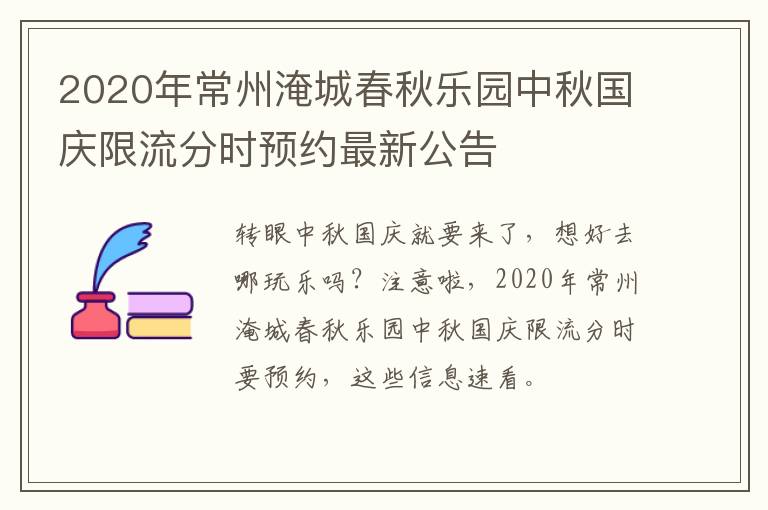 2020年常州淹城春秋乐园中秋国庆限流分时预约最新公告

转眼中秋国庆就要来了，想好去哪玩乐吗？注意啦，2020年常州淹城春秋乐园中秋国庆限流分时要预约，这些信息速看。